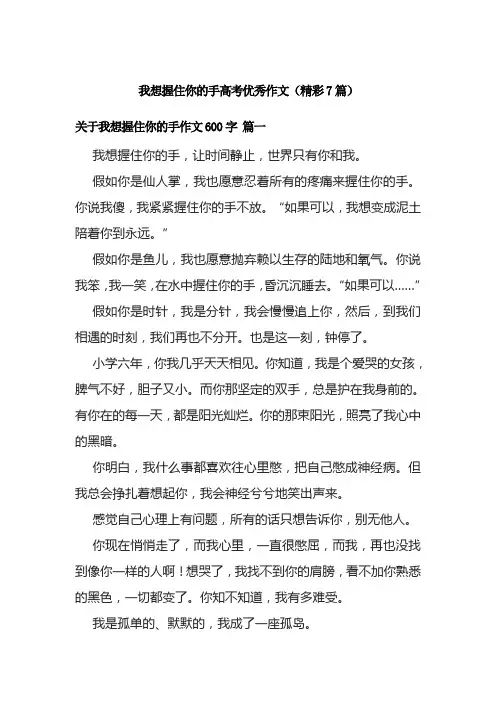 我想握住你的手高考优秀作文（精彩7篇）

关于我想握住你的手作文600字 篇一

我想握住你的手，让时间静止，世界只有你和我。

假如你是仙人掌，我也愿意忍着所有的疼痛来握住你的手。你说我傻，我紧紧握住你的手不放。“如果可以，我想变成泥土陪着你到永远。”

假如你是鱼儿，我也愿意抛弃赖以生存的陆地和氧气。你说我笨，我一笑，在水中握住你的手，昏沉沉睡去。“如果可以……”

假如你是时针，我是分针，我会慢慢追上你，然后，到我们相遇的时刻，我们再也不分开。也是这一刻，钟停了。

小学六年，你我几乎天天相见。你知道，我是个爱哭的女孩，脾气不好，胆子又小。而你那坚定的双手，总是护在我身前的。有你在的每一天，都是阳光灿烂。你的那束阳光，照亮了我心中的黑暗。

你明白，我什么事都喜欢往心里憋，把自己憋成神经病。但我总会挣扎着想起你，我会神经兮兮地笑出声来。

感觉自己心理上有问题，所有的话只想告诉你，别无他人。

你现在悄悄走了，而我心里，一直很憋屈，而我，再也没找到像你一样的人啊！想哭了，我找不到你的肩膀，看不加你熟悉的黑色，一切都变了。你知不知道，我有多难受。

我是孤单的、默默的，我成了一座孤岛。